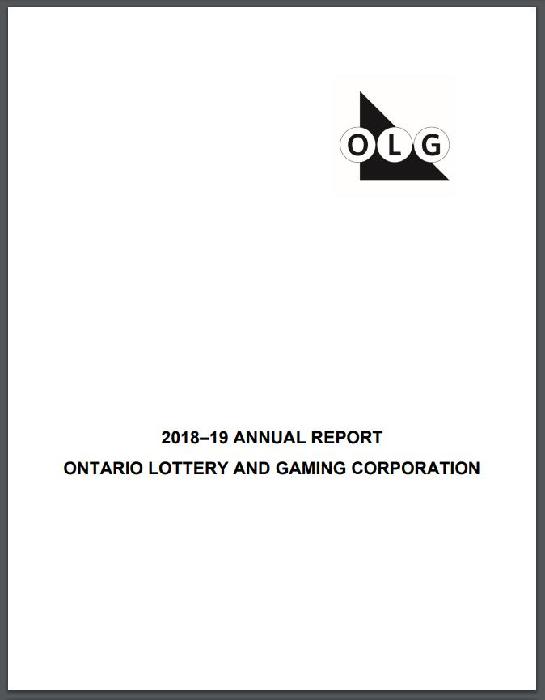 OLG

2018–19 ANNUAL REPORT

ONTARIO LOTTERY AND GAMING CORPORATION